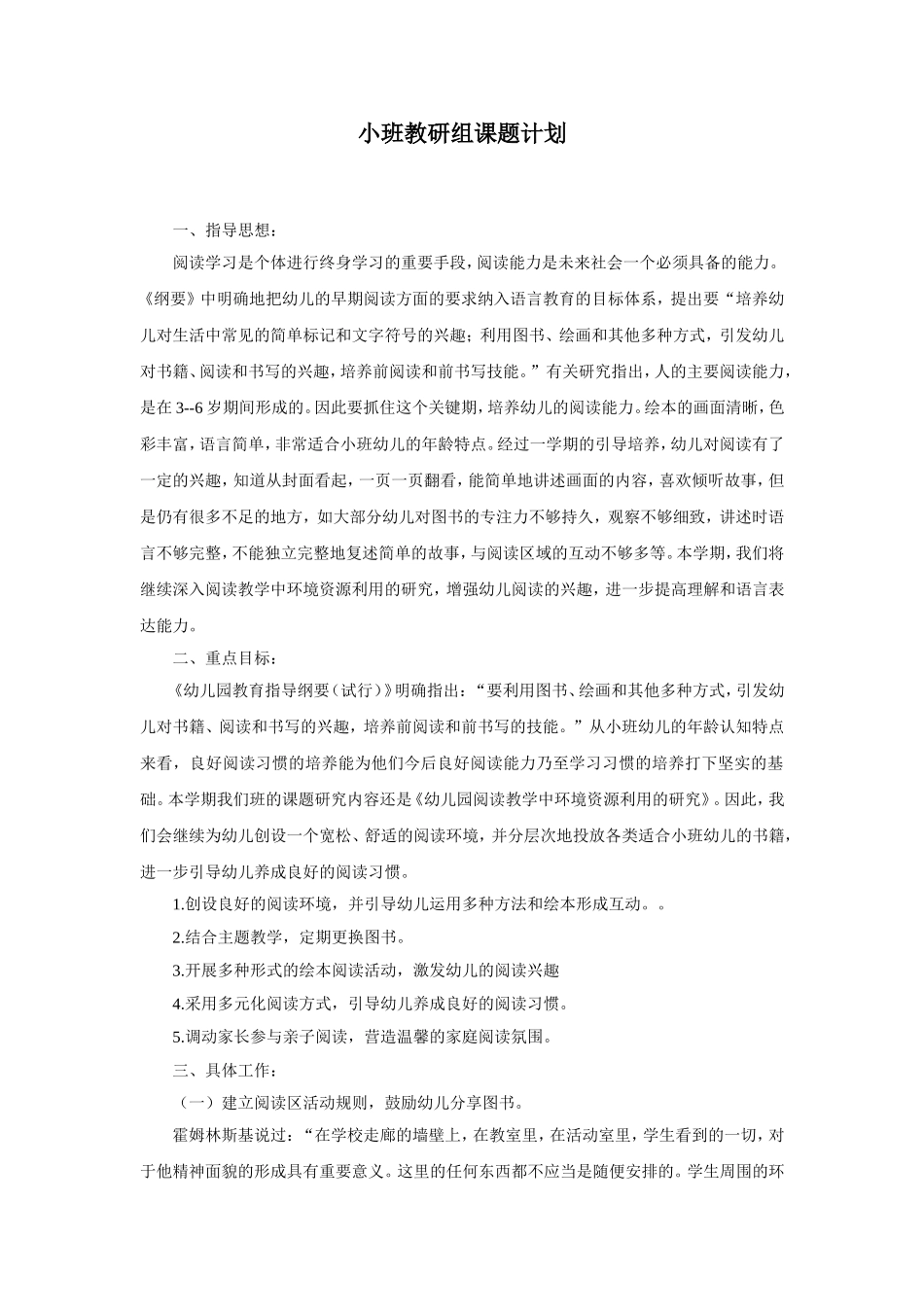 小班教研组课题计划

一、指导思想：

阅读学习是个体进行终身学习的重要手段，阅读能力是未来社会一个必须具备的能力。《纲要》中明确地把幼儿的早期阅读方面的要求纳入语言教育的目标体系，提出要“培养幼儿对生活中常见的简单标记和文字符号的兴趣；利用图书、绘画和其他多种方式，引发幼儿对书籍、阅读和书写的兴趣，培养前阅读和前书写技能。”有关研究指出，人的主要阅读能力，是在3--6岁期间形成的。因此要抓住这个关键期，培养幼儿的阅读能力。绘本的画面清晰，色彩丰富，语言简单，非常适合小班幼儿的年龄特点。经过一学期的引导培养，幼儿对阅读有了一定的兴趣，知道从封面看起，一页一页翻看，能简单地讲述画面的内容，喜欢倾听故事，但是仍有很多不足的地方，如大部分幼儿对图书的专注力不够持久，观察不够细致，讲述时语言不够完整，不能独立完整地复述简单的故事，与阅读区域的互动不够多等。本学期，我们将继续深入阅读教学中环境资源利用的研究，增强幼儿阅读的兴趣，进一步提高理解和语言表达能力。

二、重点目标：

《幼儿园教育指导纲要（试行）》明确指出：“要利用图书、绘画和其他多种方式，引发幼儿对书籍、阅读和书写的兴趣，培养前阅读和前书写的技能。”从小班幼儿的年龄认知特点来看，良好阅读习惯的培养能为他们今后良好阅读能力乃至学习习惯的培养打下坚实的基础。本学期我们班的课题研究内容还是《幼儿园阅读教学中环境资源利用的研究》。因此，我们会继续为幼儿创设一个宽松、舒适的阅读环境，并分层次地投放各类适合小班幼儿的书籍，进一步引导幼儿养成良好的阅读习惯。

1.创设良好的阅读环境，并引导幼儿运用多种方法和绘本形成互动。。

2.结合主题教学，定期更换图书。

3.开展多种形式的绘本阅读活动，激发幼儿的阅读兴趣

4.采用多元化阅读方式，引导幼儿养成良好的阅读习惯。

5.调动家长参与亲子阅读，营造温馨的家庭阅读氛围。

三、具体工作：

（一）建立阅读区活动规则，鼓励幼儿分享图书。

霍姆林斯基说过：“在学校走廊的墙壁上，在教室里，在活动室里，学生看到的一切，对于他精神面貌的形成具有重要意义。这里的任何东西都不应当是随便安排的。学生周围的环